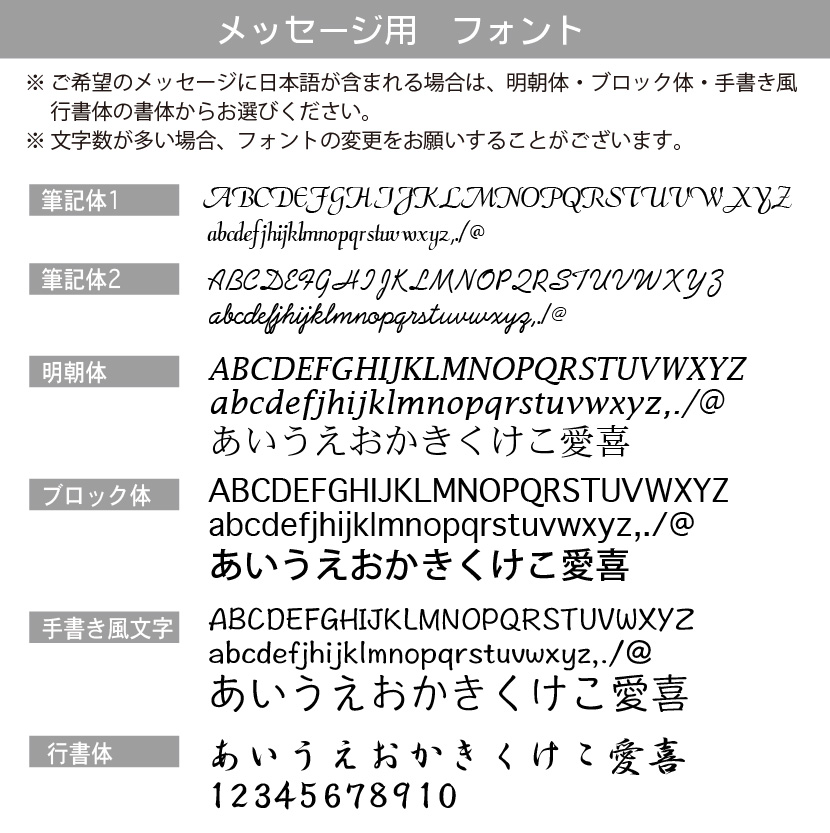 メッセージ用 フォント

※ ご希望のメッセージに日本語が含まれる場合は、明朝体・ブロック体・手書き風行書体の書体からお選びください。
※ 文字数が多い場合、フォントの変更をお願いすることがございます。

筆記体1
ABCDEFGHIJKLMNOPQRSTUVWXYZ
abcdefjhijklmnopqrstuvwxyz,./@

筆記体2
ABCDEFGHIJKLMNOPQRSTUVWXYZ
abcdefjhijklmnopqrstuvwxyz,./@

明朝体
ABCDEFGHIJKLMNOPQRSTUVWXYZ
abcdefjhijklmnopqrstuvwxyz,./@
あいうえおかきくけこ愛喜

ブロック体
ABCDEFGHIJKLMNOPQRSTUVWXYZ
abcdefjhijklmnopqrstuvwxyz,./@
あいうえおかきくけこ愛喜

手書き風文字
ABCDEFGHIJKLMNOPQRSTUVWXYZ
abcdefjhijklmnopqrstuvwxyz,./@
あいうえおかきくけこ愛喜

行書体
あいうえおかきくけこ愛喜
12345678910